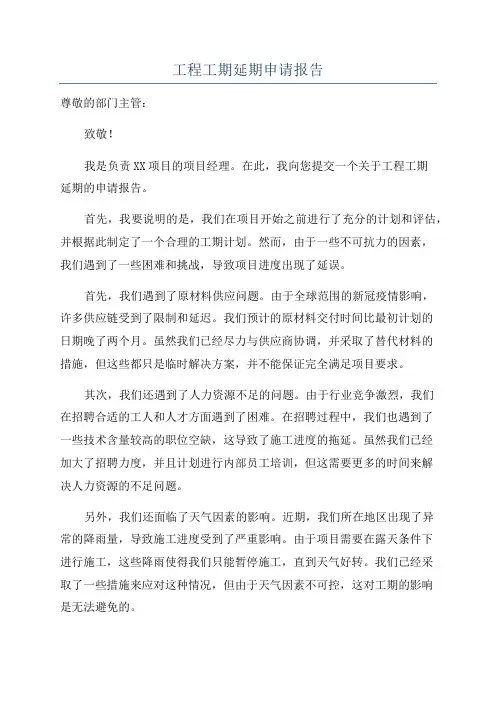 工程工期延期申请报告

尊敬的部门主管：

致敬！

我是负责XX项目的项目经理。在此，我向您提交一个关于工程工期延期的申请报告。

首先，我要说明的是，我们在项目开始之前进行了充分的计划和评估，并根据此制定了一个合理的工期计划。然而，由于一些不可抗力的因素，我们遇到了一些困难和挑战，导致项目进度出现了延误。

首先，我们遇到了原材料供应问题。由于全球范围的新冠疫情影响，许多供应链受到了限制和延迟。我们预计的原材料交付时间比最初计划的日期晚了两个月。虽然我们已经尽力与供应商协调，并采取了替代材料的措施，但这些都只是临时解决方案，并不能保证完全满足项目要求。

其次，我们还遇到了人力资源不足的问题。由于行业竞争激烈，我们在招聘合适的工人和人才方面遇到了困难。在招聘过程中，我们也遇到了一些技术含量较高的职位空缺，这导致了施工进度的拖延。虽然我们已经加大了招聘力度，并且计划进行内部员工培训，但这需要更多的时间来解决人力资源的不足问题。

另外，我们还面临了天气因素的影响。近期，我们所在地区出现了异常的降雨量，导致施工进度受到了严重影响。由于项目需要在露天条件下进行施工，这些降雨使得我们只能暂停施工，直到天气好转。我们已经采取了一些措施来应对这种情况，但由于天气因素不可控，这对工期的影响是无法避免的。